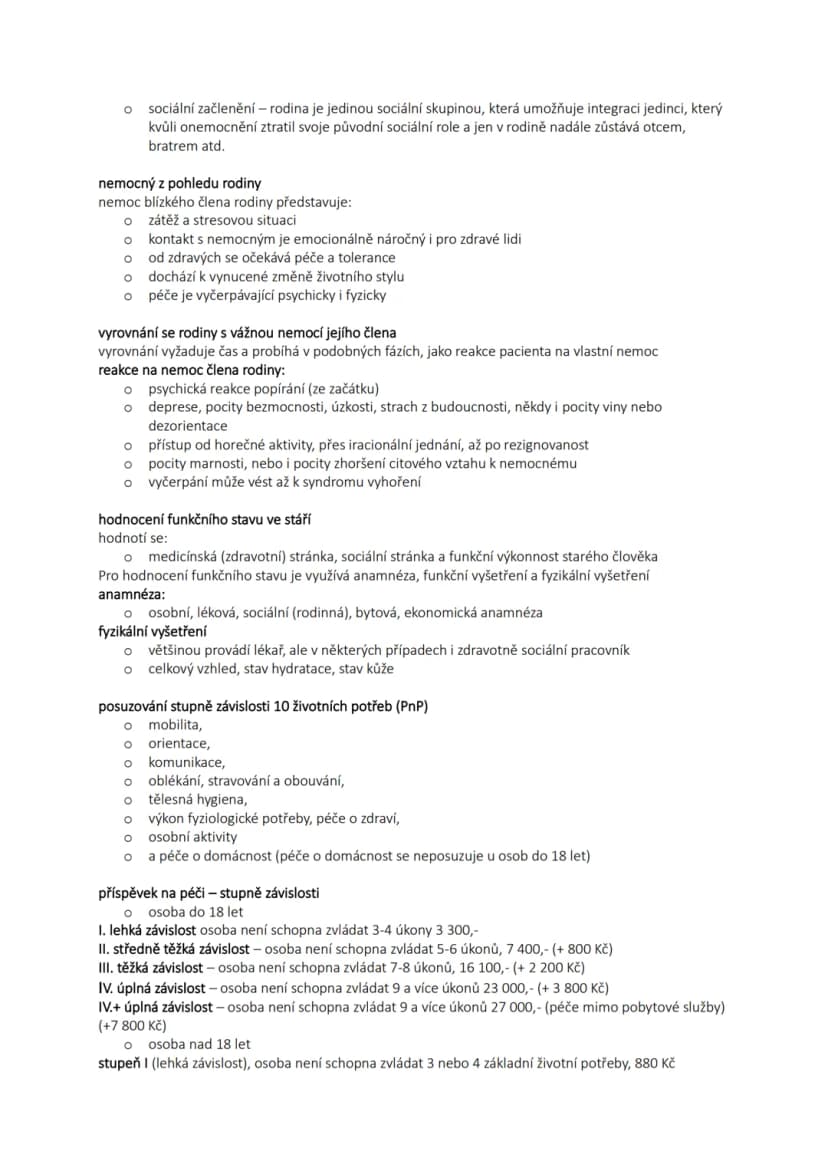 o sociální začlenění – rodina je jedinou sociální skupinou, která umožňuje integraci jedinci, který kvůli onemocnění ztratil svoje původní sociální role a jen v rodině nadále zůstává otcem, bratrem atd.

nemocný z pohledu rodiny
nemoc blízkého člena rodiny představuje:
o zátěž a stresovou situaci
o kontakt s nemocným je emocionálně náročný i pro zdravé lidi
o od zdravých se očekává péče a tolerance
o dochází k vynucené změně životního stylu
o péče je vyčerpávající psychicky i fyzicky

vyrovnání se rodiny s vážnou nemocí jejího člena
vyrovnání vyžaduje čas a probíhá v podobných fázích, jako reakce pacienta na vlastní nemoc
reakce na nemoc člena rodiny:
o psychická reakce popírání (ze začátku)
o deprese, pocity bezmocnosti, úzkosti, strach z budoucnosti, někdy i pocity viny nebo dezorientace
o přístup od horečné aktivity, přes iracionální jednání, až po rezignovanost
o pocity marnosti, nebo i pocity zhoršení citového vztahu k nemocnému
o vyčerpání může vést až k syndromu vyhoření

hodnocení funkčního stavu ve stáří
hodnotí se:
o medicínská (zdravotní) stránka, sociální stránka a funkční výkonnost starého člověka
Pro hodnocení funkčního stavu je využívá anamnéza, funkční vyšetření a fyzikální vyšetření
anamnéza:
o osobní, léková, sociální (rodinná), bytová, ekonomická anamnéza
fyzikální vyšetření
o většinou provádí lékař, ale v některých případech i zdravotně sociální pracovník
o celkový vzhled, stav hydratace, stav kůže

posuzování stupně závislosti 10 životních potřeb (PnP)
o mobilita,
o orientace,
o komunikace,
o oblékání, stravování a obouvání,
o tělesná hygiena,
o výkon fyziologické potřeby, péče o zdraví,
o osobní aktivity
o a péče o domácnost (péče o domácnost se neposuzuje u osob do 18 let)

příspěvek na péči – stupně závislosti
o osoba do 18 let
I. lehká závislost osoba není schopna zvládat 3-4 úkony 3 300,-
II. středně těžká závislost – osoba není schopna zvládat 5-6 úkonů, 7 400,- (+ 800 Kč)
III. těžká závislost – osoba není schopna zvládat 7-8 úkonů, 16 100,- (+ 2 200 Kč)
IV. úplná závislost – osoba není schopna zvládat 9 a více úkonů 23 000,- (+ 3 800 Kč)
IV.+ úplná závislost – osoba není schopna zvládat 9 a více úkonů 27 000,- (péče mimo pobytové služby) (+7 800 Kč)
o osoba nad 18 let
stupeň I (lehká závislost), osoba není schopna zvládat 3 nebo 4 základní životní potřeby, 880 Kč